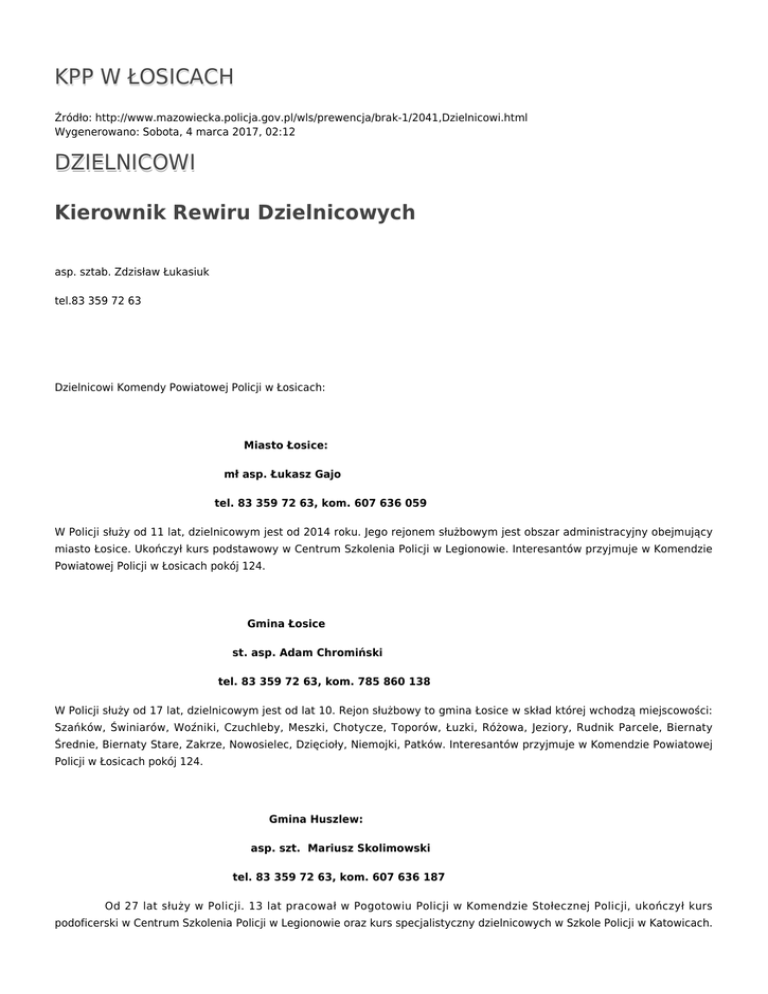 KPP W ŁOSICACH

Źródło: http://www.mazowiecka.policja.gov.pl/wls/prewencja/brak-1/2041,Dzielnicowi.html
Wygenerowano: Sobota, 4 marca 2017, 02:12

DZIELNICOWI

Kierownik Rewiru Dzielnicowych

asp. sztab. Zdzisław Łukasiuk

tel.83 359 72 63

Dzielnicowi Komendy Powiatowej Policji w Łosicach:

Miasto Łosice:

mł asp. Łukasz Gajo

tel. 83 359 72 63, kom. 607 636 059

W Policji służy od 11 lat, dzielnicowym jest od 2014 roku. Jego rejonem służbowym jest obszar administracyjny obejmujący miasto Łosice. Ukończył kurs podstawowy w Centrum Szkolenia Policji w Legionowie. Interesantów przyjmuje w Komendzie Powiatowej Policji w Łosicach pokój 124.

Gmina Łosice

st. asp. Adam Chromiński

tel. 83 359 72 63, kom. 785 860 138

W Policji służy od 17 lat, dzielnicowym jest od lat 10. Rejon służbowy to gmina Łosice w skład której wchodzą miejscowości: Szańków, Świniarów, Woźniki, Czuchleby, Meszki, Chotycze, Toporów, Łuzki, Różowa, Jeziory, Rudnik Parcele, Biernaty Średnie, Biernaty Stare, Zakrze, Nowosielec, Dzięcioły, Niemojki, Patków. Interesantów przyjmuje w Komendzie Powiatowej Policji w Łosicach pokój 124.

Gmina Huszlew:

asp. szt. Mariusz Skolimowski

tel. 83 359 72 63, kom. 607 636 187

Od 27 lat służy w Policji. 13 lat pracował w Pogotowiu Policji w Komendzie Stołecznej Policji, ukończył kurs podoficerski w Centrum Szkolenia Policji w Legionowie oraz kurs specjalistyczny dzielnicowych w Szkole Policji w Katowicach.